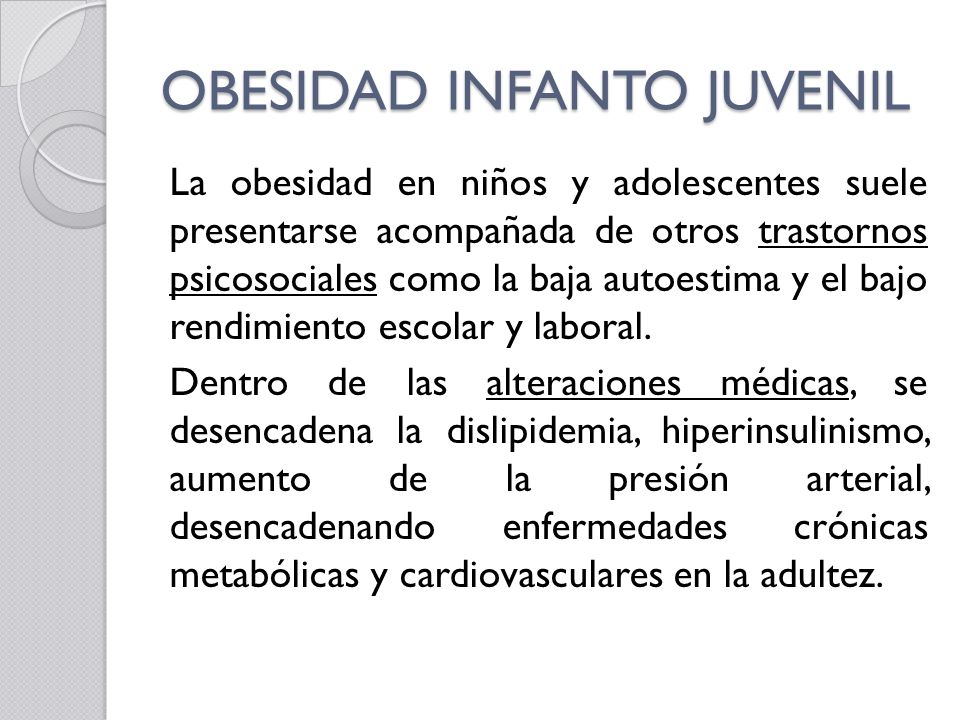 OBESIDAD INFANTO JUVENIL

La obesidad en niños y adolescentes suele presentarse acompañada de otros trastornos psicosociales como la baja autoestima y el bajo rendimiento escolar y laboral.

Dentro de las alteraciones médicas, se desencadena la dislipidemia, hiperinsulinismo, aumento de la presión arterial, desencadenando enfermedades crónicas metabólicas y cardiovasculares en la adultez.